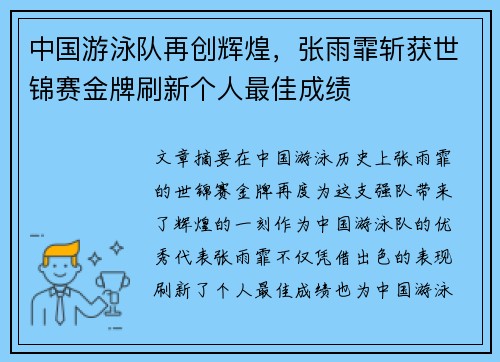 中国游泳队再创辉煌，张雨霏斩获世锦赛金牌刷新个人最佳成绩

文章摘要在中国游泳历史上张雨霏的世锦赛金牌再度为这支强队带来了辉煌的一刻作为中国游泳队的优秀代表张雨霏不仅凭借出色的表现刷新了个人最佳成绩也为中国游泳